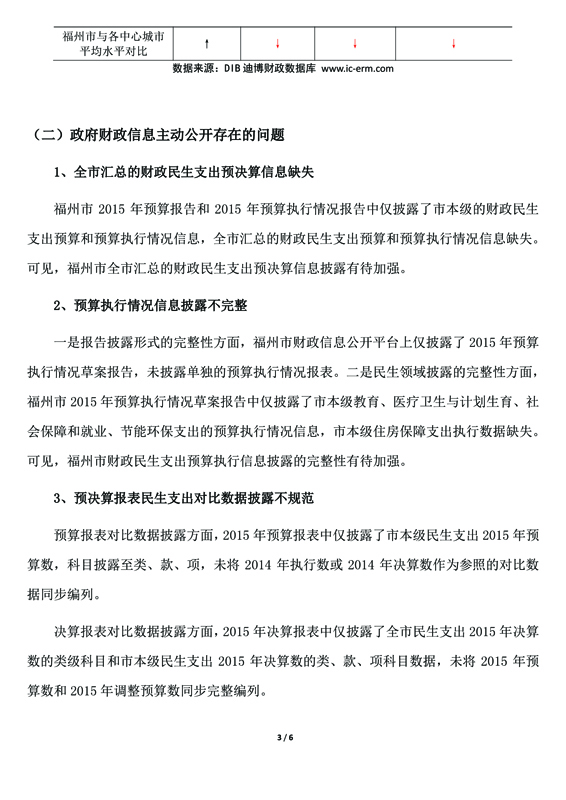 | 福州市与各中心城市平均水平对比 | ↑ | ↓ | ↓ | ↓ |
|---|---|---|---|---|

数据来源：DIB 迪博财政数据库 www.ic-erm.com

（二）政府财政信息主动公开存在的问题

1、全市汇总的财政民生支出预决算信息缺失

福州市 2015 年预算报告和 2015 年预算执行情况报告中仅披露了市本级的财政民生支出预算和预算执行情况信息，全市汇总的财政民生支出预算和预算执行情况信息缺失。可见，福州市全市汇总的财政民生支出预决算信息披露有待加强。

2、预算执行情况信息披露不完整

一是报告披露形式的完整性方面，福州市财政信息公开平台上仅披露了 2015 年预算执行情况草案报告，未披露单独的预算执行情况报表。二是民生领域披露的完整性方面，福州市 2015 年预算执行情况草案报告中仅披露了市本级教育、医疗卫生与计划生育、社会保障和就业、节能环保支出的预算执行情况信息，市本级住房保障支出执行数据缺失。可见，福州市财政民生支出预算执行信息披露的完整性有待加强。

3、预决算报表民生支出对比数据披露不规范

预算报表对比数据披露方面，2015 年预算报表中仅披露了市本级民生支出 2015 年预算数，科目披露至类、款、项，未将 2014 年执行数或 2014 年决算数作为参照的对比数据同步编列。

决算报表对比数据披露方面，2015 年决算报表中仅披露了全市民生支出 2015 年决算数的类级科目和市本级民生支出 2015 年决算数的类、款、项科目数据，未将 2015 年预算数和 2015 年调整预算数同步完整编列。

3 / 6